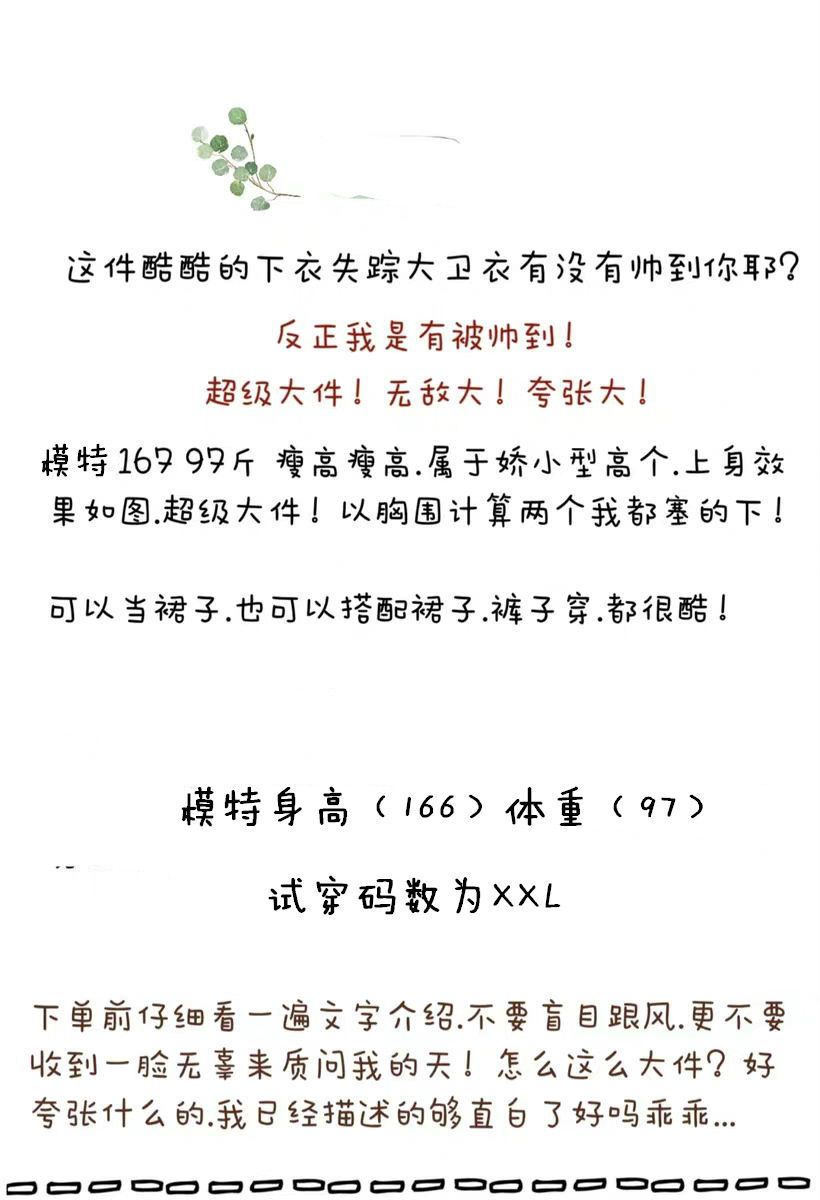 这件酷酷的下衣失踪大卫衣有没有帅到你耶？

反正我是有被帅到！
超级大件！无敌大！夸张大！

模特167 97斤 瘦高瘦高.属于娇小型高个.上身效果如图.超级大件！以胸围计算两个我都塞的下！

可以当裙子.也可以搭配裙子.裤子穿.都很酷！

模特身高（166）体重（97）

试穿码数为XXL

下单前仔细看一遍文字介绍.不要盲目跟风.更不要收到一脸无辜来质问我的天！怎么这么大件？好夸张什么的.我已经描述的够直白了好吗乖乖...